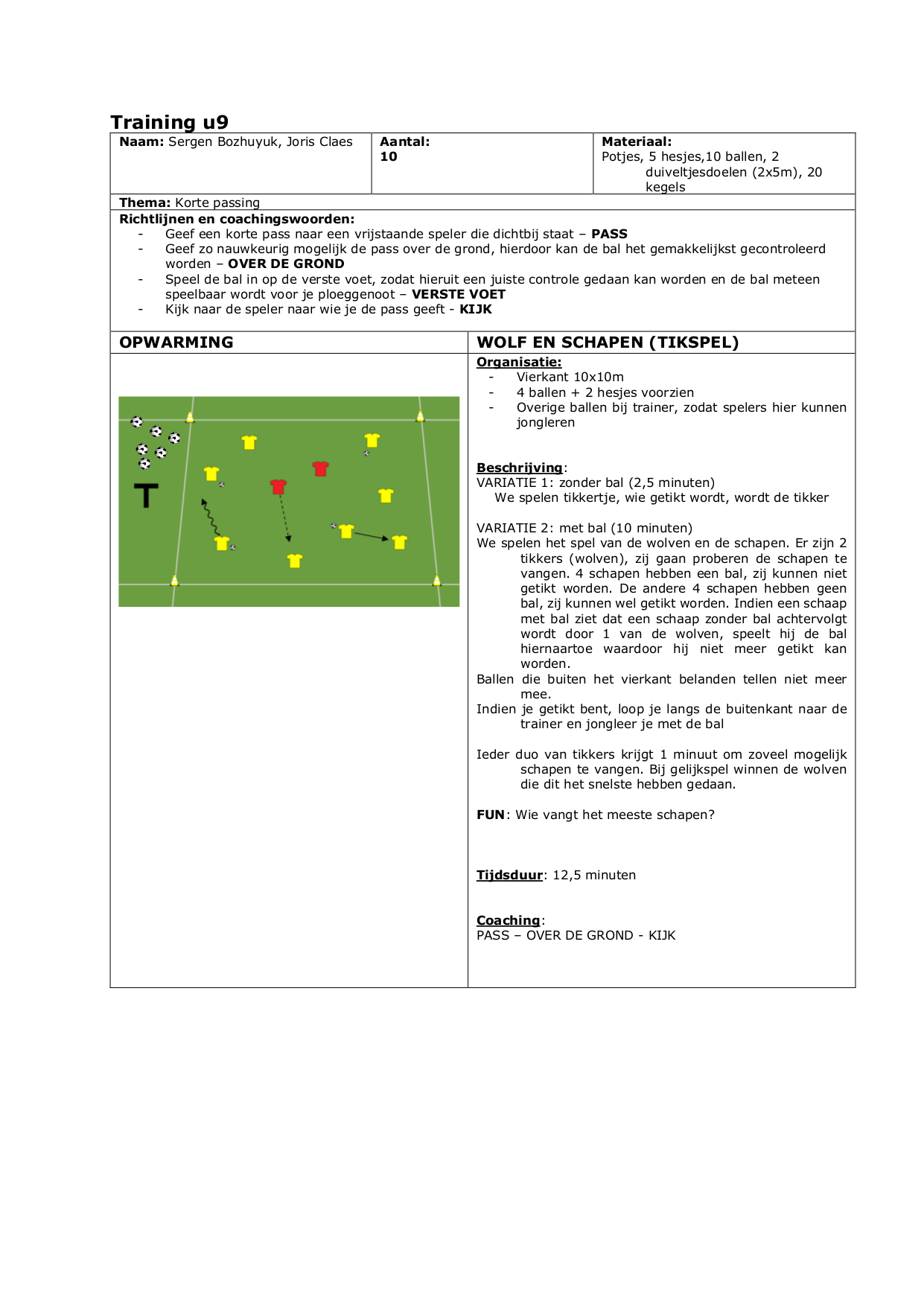 Training u9

| Naam: Sergen Bozhuyuk, Joris Claes | Aantal: 10 | Materiaal: Potjes, 5 hesjes,10 ballen, 2 duiveltjesdoelen (2x5m), 20 kegels |
|---|---|---|

Thema: Korte passing

Richtlijnen en coachingswoorden:
- Geef een korte pass naar een vrijstaande speler die dichtbij staat – PASS
- Geef zo nauwkeurig mogelijk de pass over de grond, hierdoor kan de bal het gemakkelijkst gecontroleerd worden – OVER DE GROND
- Speel de bal in op de verste voet, zodat hieruit een juiste controle gedaan kan worden en de bal meteen speelbaar wordt voor je ploeggenoot – VERSTE VOET
- Kijk naar de speler naar wie je de pass geeft - KIJK

OPWARMING

T

WOLF EN SCHAPEN (TIKSPEL)

Organisatie:
- Vierkant 10x10m
- 4 ballen + 2 hesjes voorzien
- Overige ballen bij trainer, zodat spelers hier kunnen jongleren

Beschrijving:
VARIATIE 1: zonder bal (2,5 minuten)
We spelen tikkertje, wie getikt wordt, wordt de tikker

VARIATIE 2: met bal (10 minuten)
We spelen het spel van de wolven en de schapen. Er zijn 2 tikkers (wolven), zij gaan proberen de schapen te vangen. 4 schapen hebben een bal, zij kunnen niet getikt worden. De andere 4 schapen hebben geen bal, zij kunnen wel getikt worden. Indien een schaap met bal ziet dat een schaap zonder bal achtervolgt wordt door 1 van de wolven, speelt hij de bal hiernaartoe waardoor hij niet meer getikt kan worden.
Ballen die buiten het vierkant belanden tellen niet meer mee.
Indien je getikt bent, loop je langs de buitenkant naar de trainer en jongleer je met de bal

Ieder duo van tikkers krijgt 1 minuut om zoveel mogelijk schapen te vangen. Bij gelijkspel winnen de wolven die dit het snelste hebben gedaan.

FUN: Wie vangt het meeste schapen?

Tijdsduur: 12,5 minuten

Coaching:
PASS – OVER DE GROND - KIJK